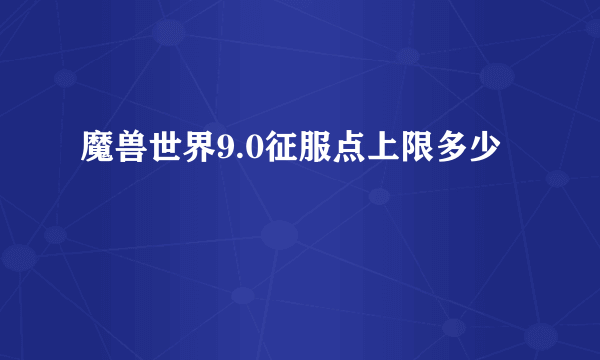 魔兽世界9.0征服点上限多少